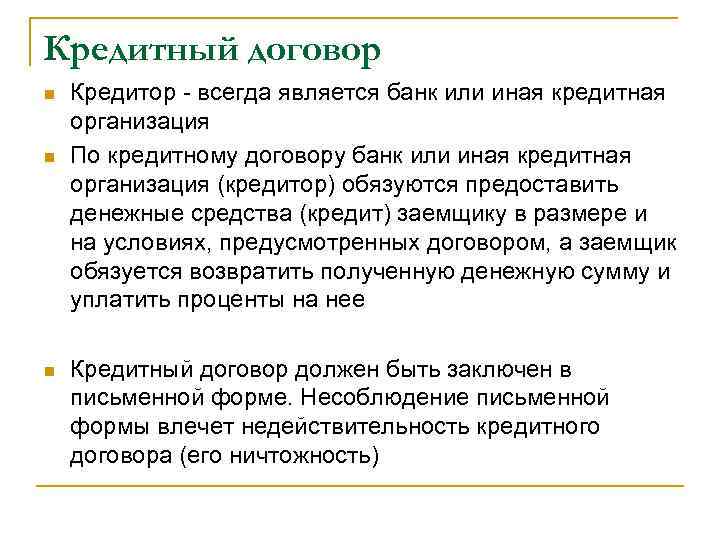 Кредитный договор

Кредитор - всегда является банк или иная кредитная организация

По кредитному договору банк или иная кредитная организация (кредитор) обязуются предоставить денежные средства (кредит) заемщику в размере и на условиях, предусмотренных договором, а заемщик обязуется возвратить полученную денежную сумму и уплатить проценты на нее

Кредитный договор должен быть заключен в письменной форме. Несоблюдение письменной формы влечет недействительность кредитного договора (его ничтожность)